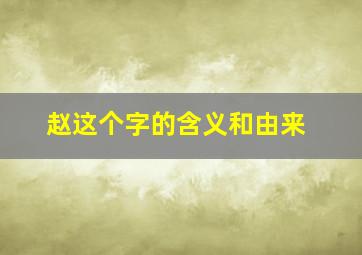 赵这个字的含义和由来